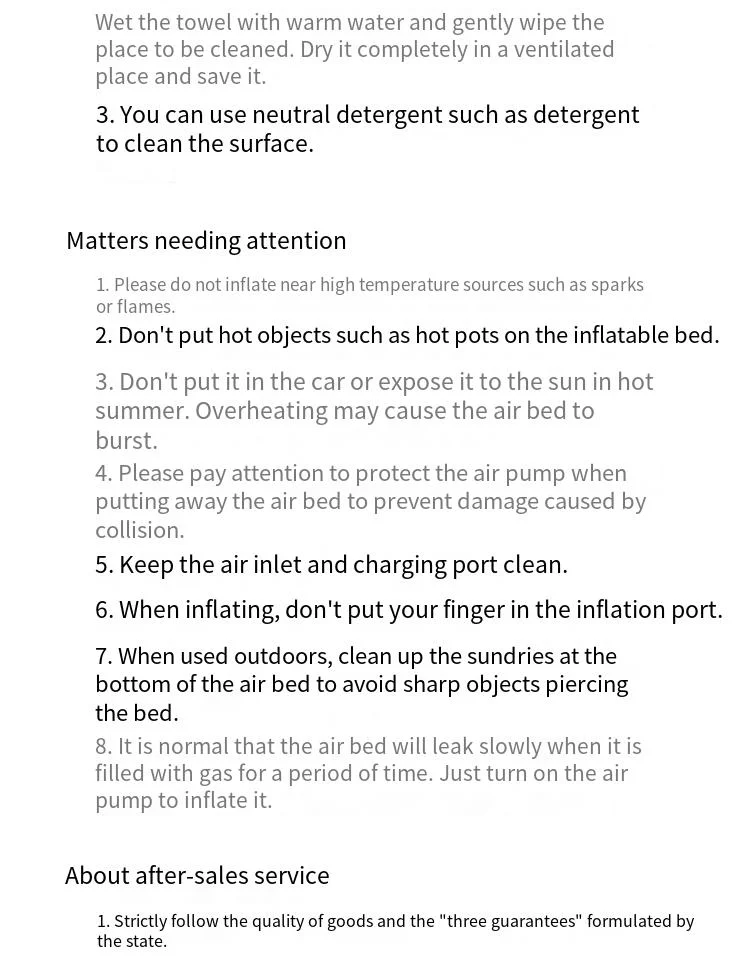 Wet the towel with warm water and gently wipe the place to be cleaned. Dry it completely in a ventilated place and save it.

3. You can use neutral detergent such as detergent to clean the surface.

Matters needing attention

1. Please do not inflate near high temperature sources such as sparks or flames.

2. Don't put hot objects such as hot pots on the inflatable bed.

3. Don't put it in the car or expose it to the sun in hot summer. Overheating may cause the air bed to burst.

4. Please pay attention to protect the air pump when putting away the air bed to prevent damage caused by collision.

5. Keep the air inlet and charging port clean.

6. When inflating, don't put your finger in the inflation port.

7. When used outdoors, clean up the sundries at the bottom of the air bed to avoid sharp objects piercing the bed.

8. It is normal that the air bed will leak slowly when it is filled with gas for a period of time. Just turn on the air pump to inflate it.

About after-sales service

1. Strictly follow the quality of goods and the "three guarantees" formulated by the state.